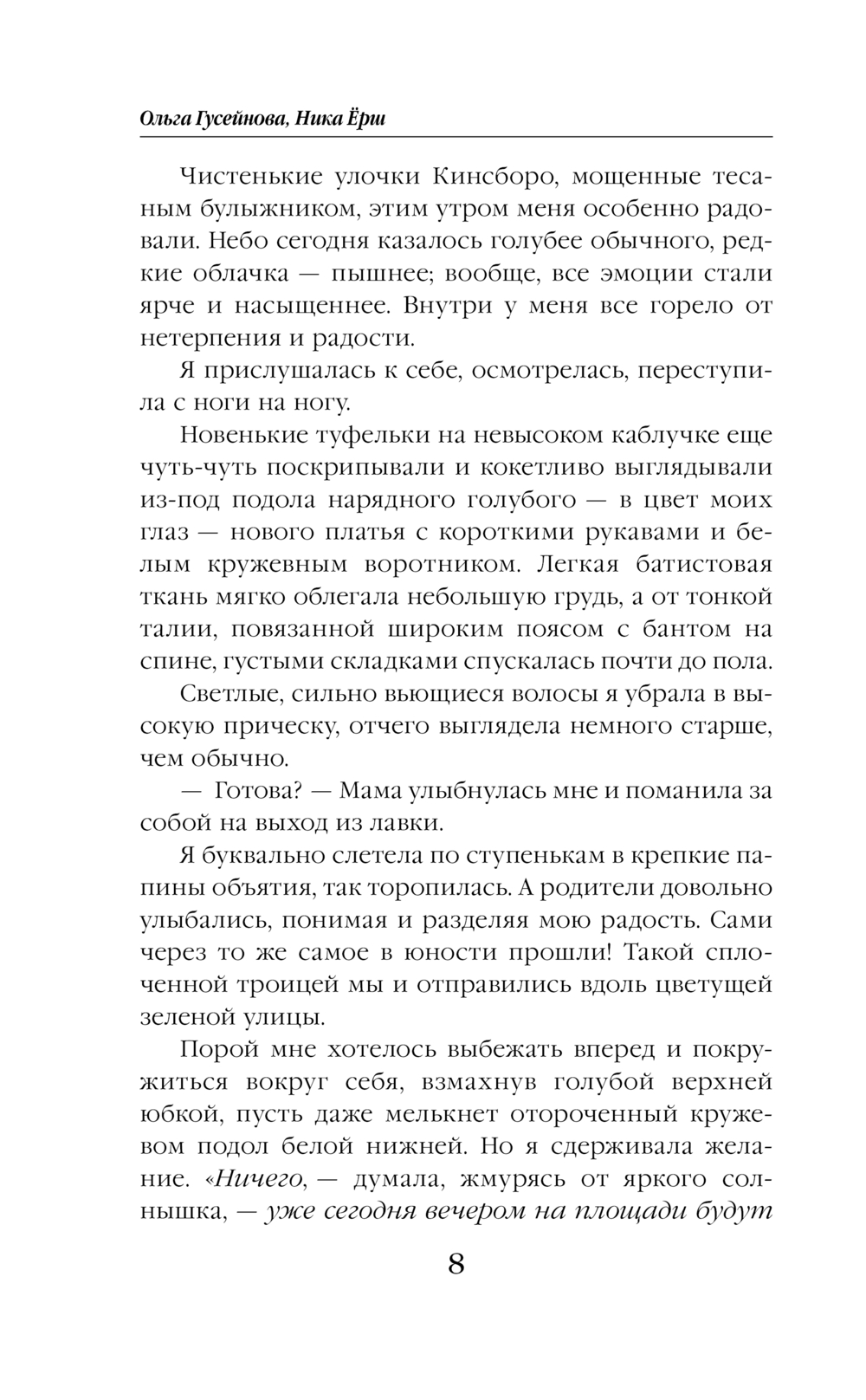 Ольга Гусейнова, Ника Ёрш

Чистенькие улочки Кинсборо, мощенные тесаным булыжником, этим утром меня особенно радовали. Небо сегодня казалось голубее обычного, редкие облачка — пышнее; вообще, все эмоции стали ярче и насыщеннее. Внутри у меня все горело от нетерпения и радости.

Я прислушалась к себе, осмотрелась, переступила с ноги на ногу.

Новенькие туфельки на невысоком каблучке еще чуть-чуть поскрипывали и кокетливо выглядывали из-под подола нарядного голубого — в цвет моих глаз — нового платья с короткими рукавами и белым кружевным воротником. Легкая батистовая ткань мягко облегала небольшую грудь, а от тонкой талии, повязанной широким поясом с бантом на спине, густыми складками спускалась почти до пола.

Светлые, сильно вьющиеся волосы я убрала в высокую прическу, отчего выглядела немного старше, чем обычно.

— Готова? — Мама улыбнулась мне и поманила за собой на выход из лавки.

Я буквально слетела по ступенькам в крепкие папины объятия, так торопилась. А родители довольно улыбались, понимая и разделяя мою радость. Сами через то же самое в юности прошли! Такой сплоченной троицей мы и отправились вдоль цветущей зеленой улицы.

Порой мне хотелось выбежать вперед и покружиться вокруг себя, взмахнув голубой верхней юбкой, пусть даже мелькнет отороченный кружевом подол белой нижней. Но я сдерживала желание. «Ничего, — думала, жмурясь от яркого солнышка, — уже сегодня вечером на площади будут

8